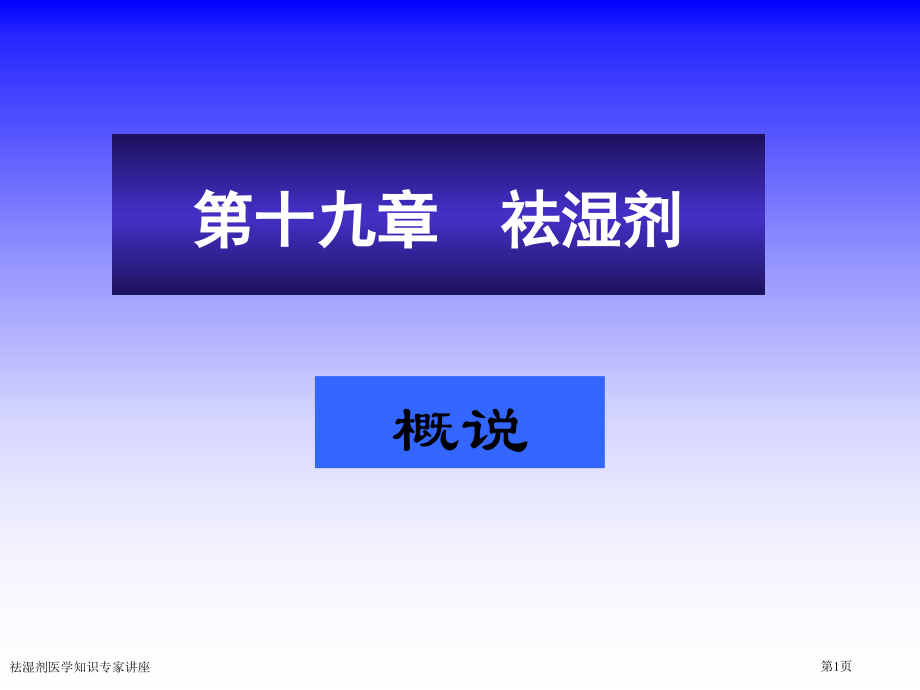 第十九章　祛湿剂

概说

祛湿剂医学知识专家讲座

第1页